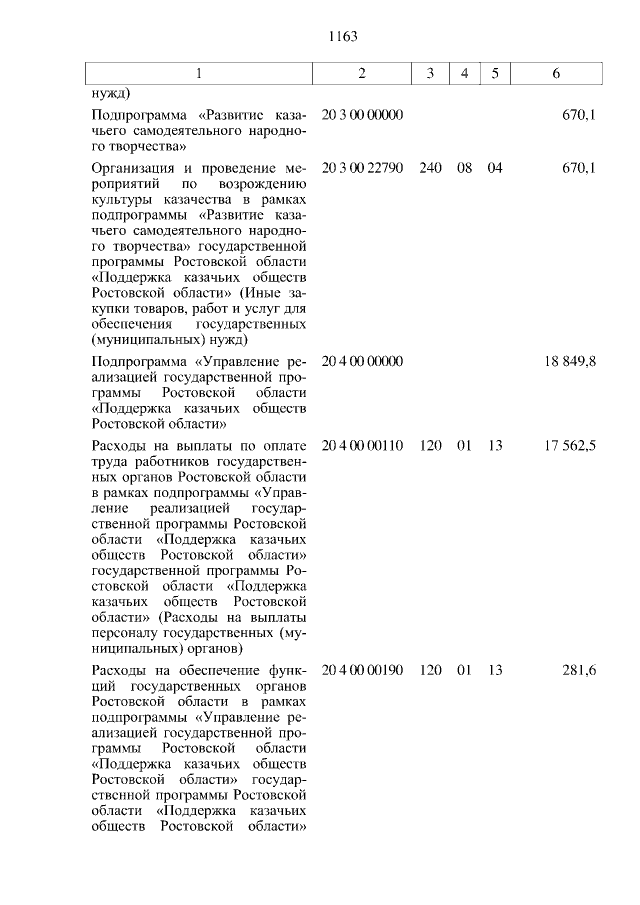 1163

| 1 | 2 | 3 | 4 | 5 | 6 |
|---|---|---|---|---|---|
| нужд) | | | | | |
| Подпрограмма «Развитие казачьего самодеятельного народного творчества» | 20 3 00 00000 | | | | 670,1 |
| Организация и проведение мероприятий по возрождению культуры казачества в рамках подпрограммы «Развитие казачьего самодеятельного народного творчества» государственной программы Ростовской области «Поддержка казачьих обществ Ростовской области» (Иные закупки товаров, работ и услуг для обеспечения государственных (муниципальных) нужд) | 20 3 00 22790 | 240 | 08 | 04 | 670,1 |
| Подпрограмма «Управление реализацией государственной программы Ростовской области «Поддержка казачьих обществ Ростовской области» | 20 4 00 00000 | | | | 18 849,8 |
| Расходы на выплаты по оплате труда работников государственных органов Ростовской области в рамках подпрограммы «Управление реализацией государственной программы Ростовской области «Поддержка казачьих обществ Ростовской области» государственной программы Ростовской области «Поддержка казачьих обществ Ростовской области» (Расходы на выплаты персоналу государственных (муниципальных) органов) | 20 4 00 00110 | 120 | 01 | 13 | 17 562,5 |
| Расходы на обеспечение функций государственных органов Ростовской области в рамках подпрограммы «Управление реализацией государственной программы Ростовской области «Поддержка казачьих обществ Ростовской области» государственной программы Ростовской области «Поддержка казачьих обществ Ростовской области» | 20 4 00 00190 | 120 | 01 | 13 | 281,6 |